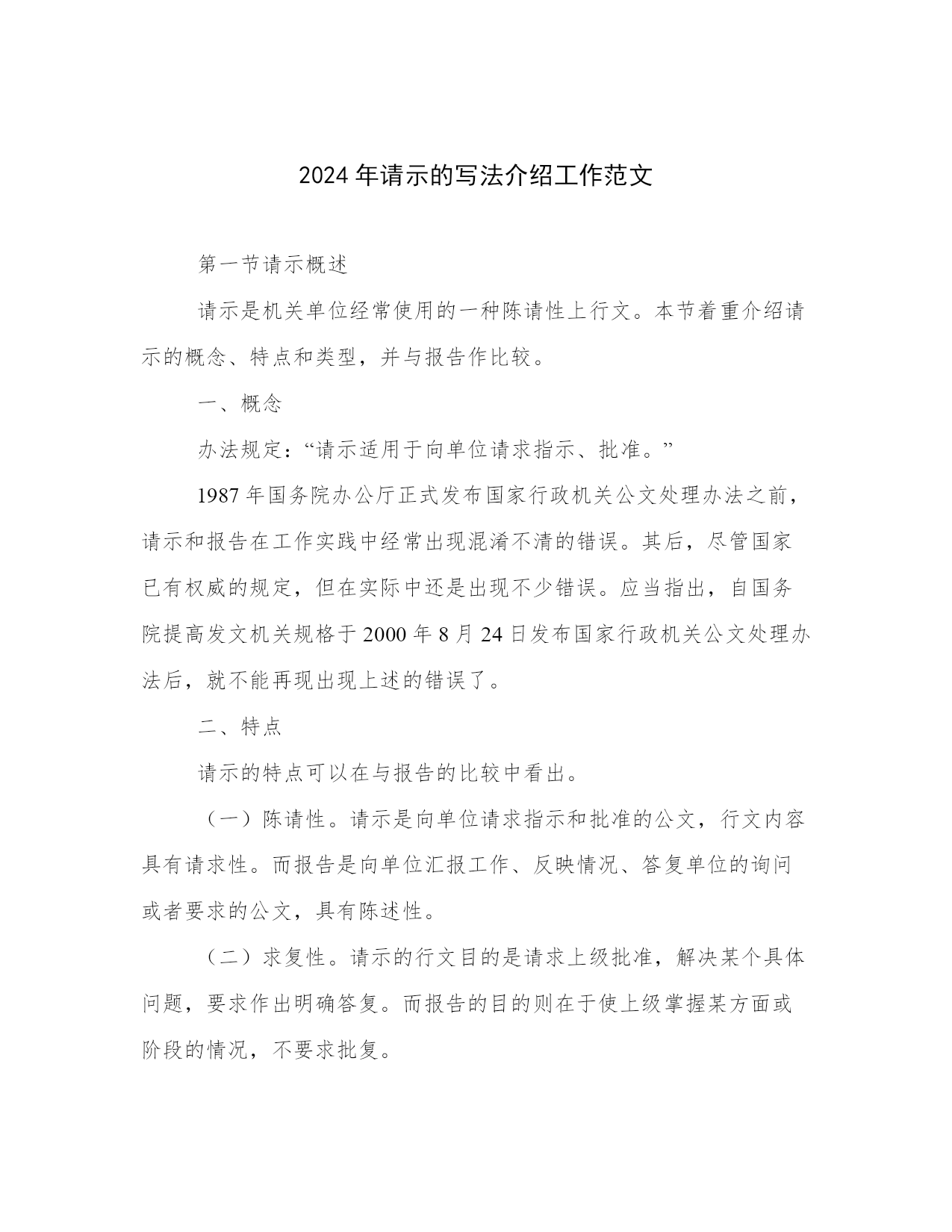 2024 年请示的写法介绍工作范文

第一节请示概述

请示是机关单位经常使用的一种陈请性上行文。本节着重介绍请示的概念、特点和类型，并与报告作比较。

一、概念

办法规定：“请示适用于向单位请求指示、批准。”

1987 年国务院办公厅正式发布国家行政机关公文处理办法之前，请示和报告在工作实践中经常出现混淆不清的错误。其后，尽管国家已有权威的规定，但在实际中还是出现不少错误。应当指出，自国务院提高发文机关规格于 2000 年 8 月 24 日发布国家行政机关公文处理办法后，就不能再现出现上述的错误了。

二、特点

请示的特点可以在与报告的比较中看出。

（一）陈请性。请示是向单位请求指示和批准的公文，行文内容具有请求性。而报告是向单位汇报工作、反映情况、答复单位的询问或者要求的公文，具有陈述性。

（二）求复性。请示的行文目的是请求上级批准，解决某个具体问题，要求作出明确答复。而报告的目的则在于使上级掌握某方面或阶段的情况，不要求批复。